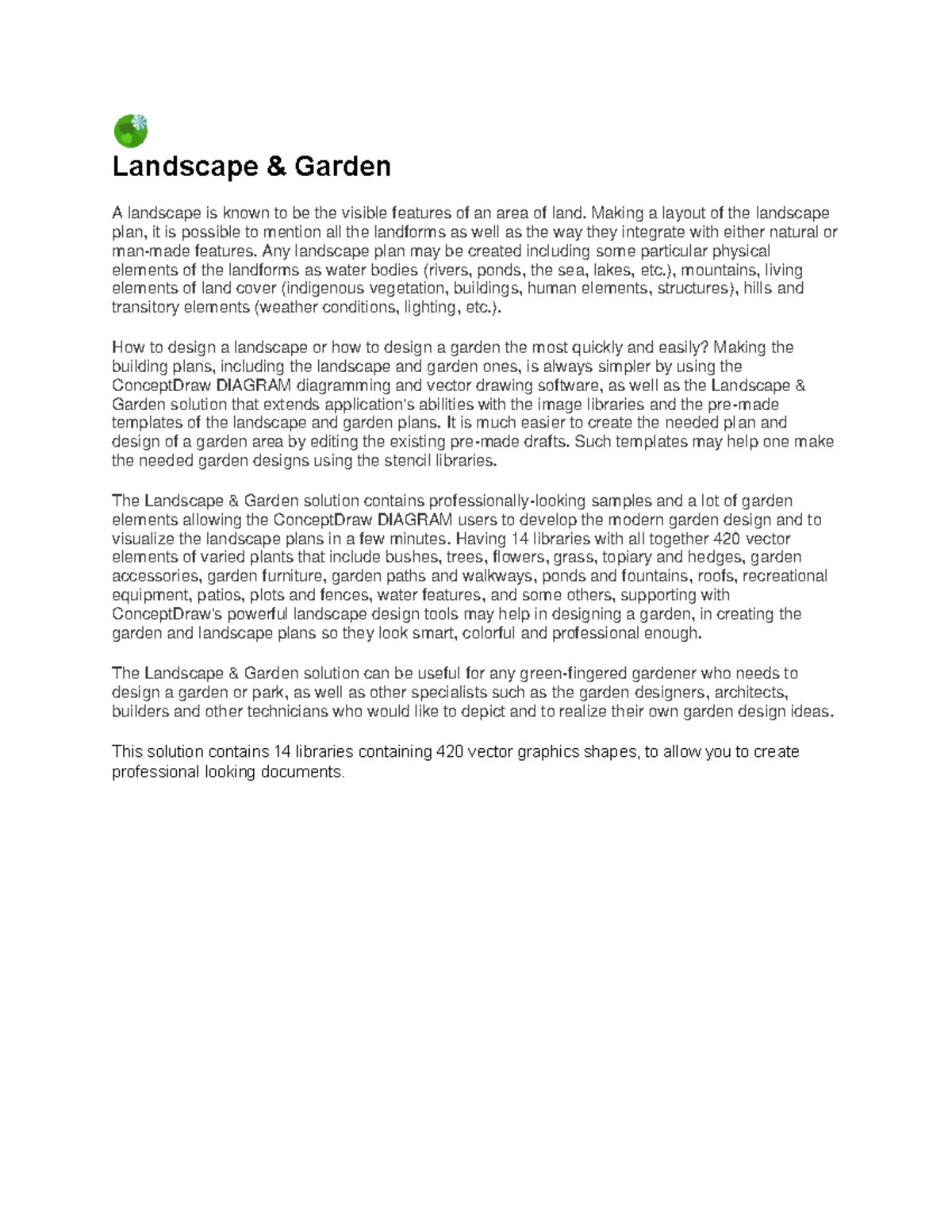 Landscape & Garden

A landscape is known to be the visible features of an area of land. Making a layout of the landscape plan, it is possible to mention all the landforms as well as the way they integrate with either natural or man-made features. Any landscape plan may be created including some particular physical elements of the landforms as water bodies (rivers, ponds, the sea, lakes, etc.), mountains, living elements of land cover (indigenous vegetation, buildings, human elements, structures), hills and transitory elements (weather conditions, lighting, etc.).

How to design a landscape or how to design a garden the most quickly and easily? Making the building plans, including the landscape and garden ones, is always simpler by using the ConceptDraw DIAGRAM diagramming and vector drawing software, as well as the Landscape & Garden solution that extends application's abilities with the image libraries and the pre-made templates of the landscape and garden plans. It is much easier to create the needed plan and design of a garden area by editing the existing pre-made drafts. Such templates may help one make the needed garden designs using the stencil libraries.

The Landscape & Garden solution contains professionally-looking samples and a lot of garden elements allowing the ConceptDraw DIAGRAM users to develop the modern garden design and to visualize the landscape plans in a few minutes. Having 14 libraries with all together 420 vector elements of varied plants that include bushes, trees, flowers, grass, topiary and hedges, garden accessories, garden furniture, garden paths and walkways, ponds and fountains, roofs, recreational equipment, patios, plots and fences, water features, and some others, supporting with ConceptDraw's powerful landscape design tools may help in designing a garden, in creating the garden and landscape plans so they look smart, colorful and professional enough.

The Landscape & Garden solution can be useful for any green-fingered gardener who needs to design a garden or park, as well as other specialists such as the garden designers, architects, builders and other technicians who would like to depict and to realize their own garden design ideas.

This solution contains 14 libraries containing 420 vector graphics shapes, to allow you to create professional looking documents.